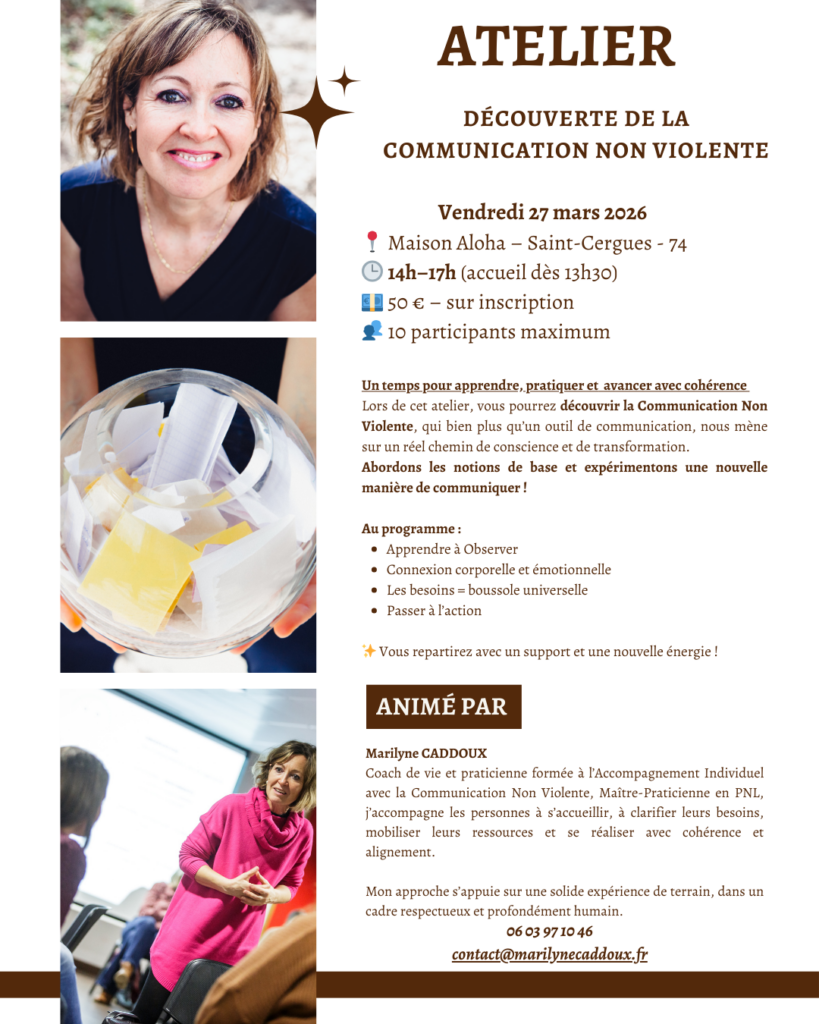 ATELIER

DÉCOUVERTE DE LA COMMUNICATION NON VIOLENTE

Vendredi 27 mars 2026
📍 Maison Aloha – Saint-Cergues - 74
🕒 14h–17h (accueil dès 13h30)
💶 50 € – sur inscription
👥 10 participants maximum

Un temps pour apprendre, pratiquer et avancer avec cohérence
Lors de cet atelier, vous pourrez découvrir la Communication Non Violente, qui bien plus qu'un outil de communication, nous mène sur un réel chemin de conscience et de transformation.
Abordons les notions de base et expérimentons une nouvelle manière de communiquer !

Au programme :
• Apprendre à Observer
• Connexion corporelle et émotionnelle
• Les besoins = boussole universelle
• Passer à l'action

✨ Vous repartirez avec un support et une nouvelle énergie !

ANIMÉ PAR

Marilyne CADDOUX
Coach de vie et praticienne formée à l'Accompagnement Individuel avec la Communication Non Violente, Maître-Praticienne en PNL, j'accompagne les personnes à s'accueillir, à clarifier leurs besoins, mobiliser leurs ressources et se réaliser avec cohérence et alignement.

Mon approche s'appuie sur une solide expérience de terrain, dans un cadre respectueux et profondément humain.
06 03 97 10 46
contact@marilynecaddoux.fr